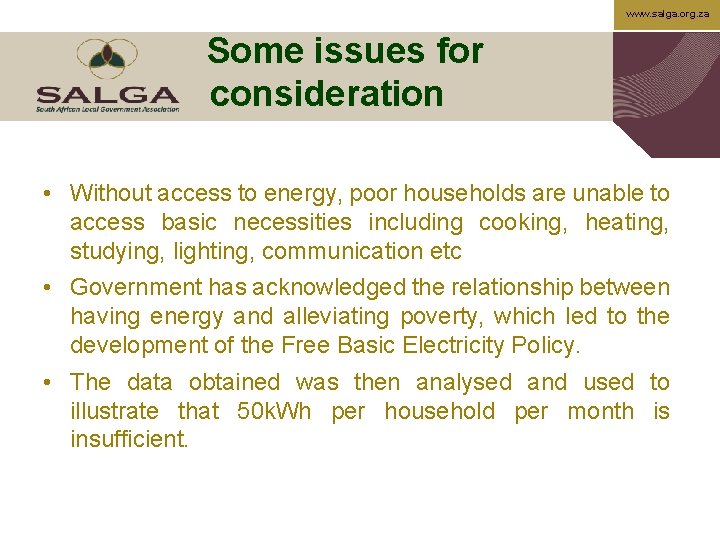 www.salga.org.za

SALGA
South African Local Government Association

Some issues for consideration

• Without access to energy, poor households are unable to access basic necessities including cooking, heating, studying, lighting, communication etc
• Government has acknowledged the relationship between having energy and alleviating poverty, which led to the development of the Free Basic Electricity Policy.
• The data obtained was then analysed and used to illustrate that 50kWh per household per month is insufficient.